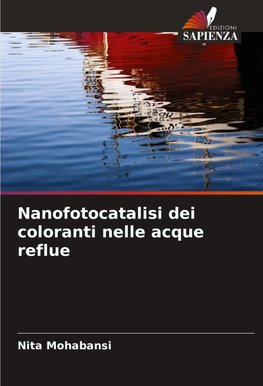 EDIZIONI
SAPIENZA

Nanofotocatalisi dei coloranti nelle acque reflue

Nita Mohabansi